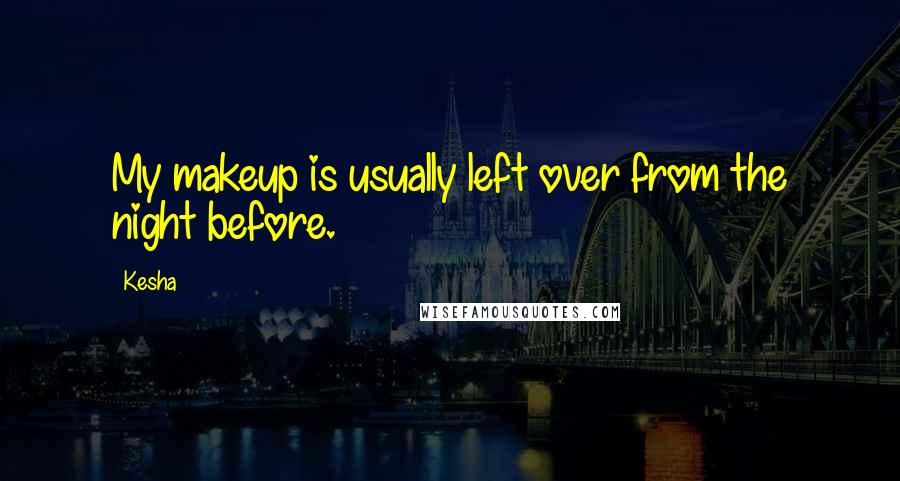 My makeup is usually left over from the night before.

Kesha

WISEFAMOUSQUOTES.COM